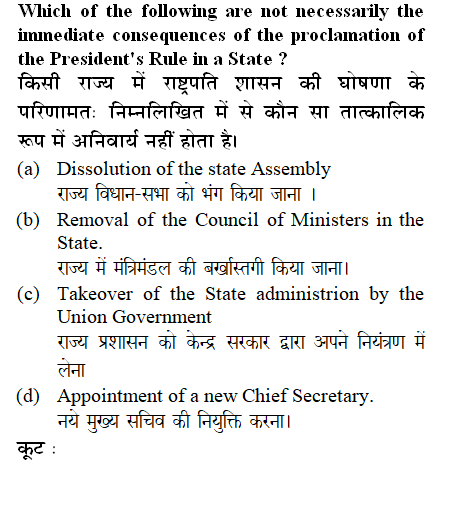 Which of the following are not necessarily the immediate consequences of the proclamation of the President's Rule in a State ?
किसी राज्य में राष्ट्रपति शासन की घोषणा के परिणामतः निम्नलिखित में से कौन सा तात्कालिक रूप में अनिवार्य नहीं होता है।

(a) Dissolution of the state Assembly
राज्य विधान-सभा को भंग किया जाना ।

(b) Removal of the Council of Ministers in the State.
राज्य में मंत्रिमंडल की बर्खास्तगी किया जाना।

(c) Takeover of the State administrion by the Union Government
राज्य प्रशासन को केन्द्र सरकार द्वारा अपने नियंत्रण में लेना

(d) Appointment of a new Chief Secretary.
नये मुख्य सचिव की नियुक्ति करना।

कूट :